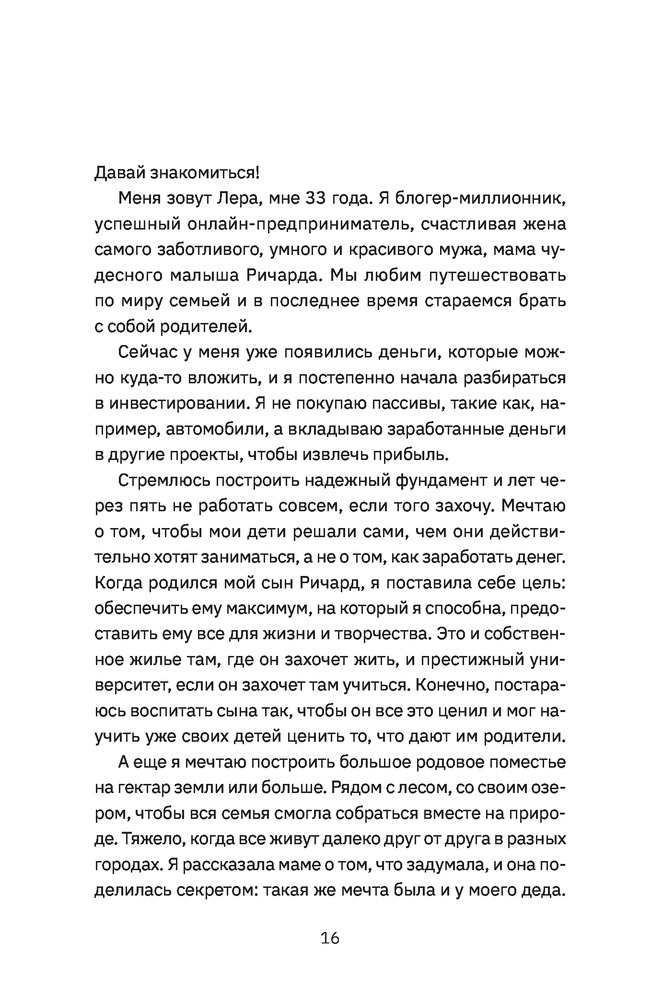 Давай знакомиться!

Меня зовут Лера, мне 33 года. Я блогер-миллионник, успешный онлайн-предприниматель, счастливая жена самого заботливого, умного и красивого мужа, мама чудесного малыша Ричарда. Мы любим путешествовать по миру семьей и в последнее время стараемся брать с собой родителей.

Сейчас у меня уже появились деньги, которые можно куда-то вложить, и я постепенно начала разбираться в инвестировании. Я не покупаю пассивы, такие как, например, автомобили, а вкладываю заработанные деньги в другие проекты, чтобы извлечь прибыль.

Стремлюсь построить надежный фундамент и лет через пять не работать совсем, если того захочу. Мечтаю о том, чтобы мои дети решали сами, чем они действительно хотят заниматься, а не о том, как заработать денег. Когда родился мой сын Ричард, я поставила себе цель: обеспечить ему максимум, на который я способна, предоставить ему все для жизни и творчества. Это и собственное жилье там, где он захочет жить, и престижный университет, если он захочет там учиться. Конечно, постараюсь воспитать сына так, чтобы он все это ценил и мог научить уже своих детей ценить то, что дают им родители.

А еще я мечтаю построить большое родовое поместье на гектар земли или больше. Рядом с лесом, со своим озером, чтобы вся семья смогла собраться вместе на природе. Тяжело, когда все живут далеко друг от друга в разных городах. Я рассказала маме о том, что задумала, и она поделилась секретом: такая же мечта была и у моего деда.

16